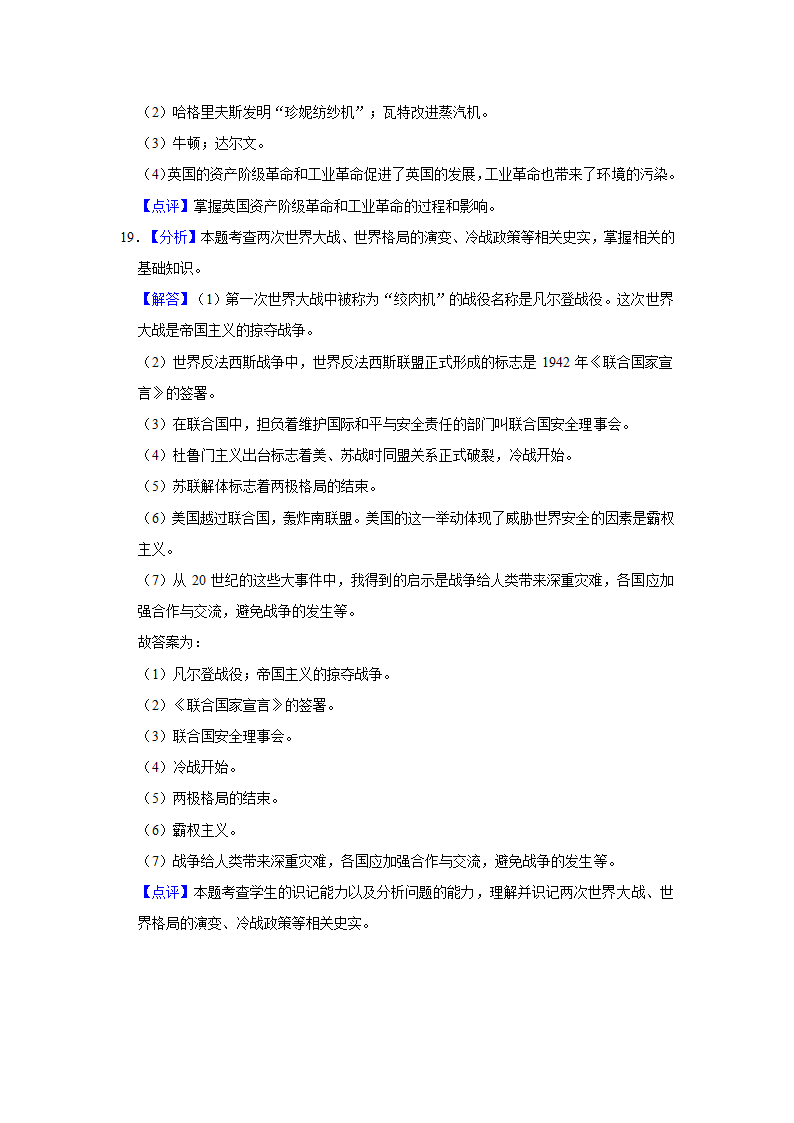 （2）哈格里夫斯发明“珍妮纺纱机”；瓦特改进蒸汽机。

（3）牛顿；达尔文。

(4)英国的资产阶级革命和工业革命促进了英国的发展，工业革命也带来了环境的污染。

【点评】掌握英国资产阶级革命和工业革命的过程和影响。

19．【分析】本题考查两次世界大战、世界格局的演变、冷战政策等相关史实，掌握相关的基础知识。

【解答】（1）第一次世界大战中被称为“绞肉机”的战役名称是凡尔登战役。这次世界大战是帝国主义的掠夺战争。

（2）世界反法西斯战争中，世界反法西斯联盟正式形成的标志是 1942 年《联合国家宣言》的签署。

（3）在联合国中，担负着维护国际和平与安全责任的部门叫联合国安全理事会。

（4）杜鲁门主义出台标志着美、苏战时同盟关系正式破裂，冷战开始。

（5）苏联解体标志着两极格局的结束。

（6）美国越过联合国，轰炸南联盟。美国的这一举动体现了威胁世界安全的因素是霸权主义。

（7）从 20 世纪的这些大事件中，我得到的启示是战争给人类带来深重灾难，各国应加强合作与交流，避免战争的发生等。

故答案为：

（1）凡尔登战役；帝国主义的掠夺战争。

（2）《联合国家宣言》的签署。

（3）联合国安全理事会。

（4）冷战开始。

（5）两极格局的结束。

（6）霸权主义。

（7）战争给人类带来深重灾难，各国应加强合作与交流，避免战争的发生等。

【点评】本题考查学生的识记能力以及分析问题的能力，理解并识记两次世界大战、世界格局的演变、冷战政策等相关史实。